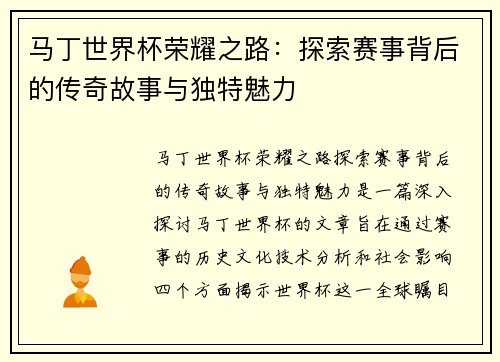 马丁世界杯荣耀之路：探索赛事背后的传奇故事与独特魅力

马丁世界杯荣耀之路探索赛事背后的传奇故事与独特魅力是一篇深入探讨马丁世界杯的文章旨在通过赛事的历史文化技术分析和社会影响四个方面揭示世界杯这一全球瞩目